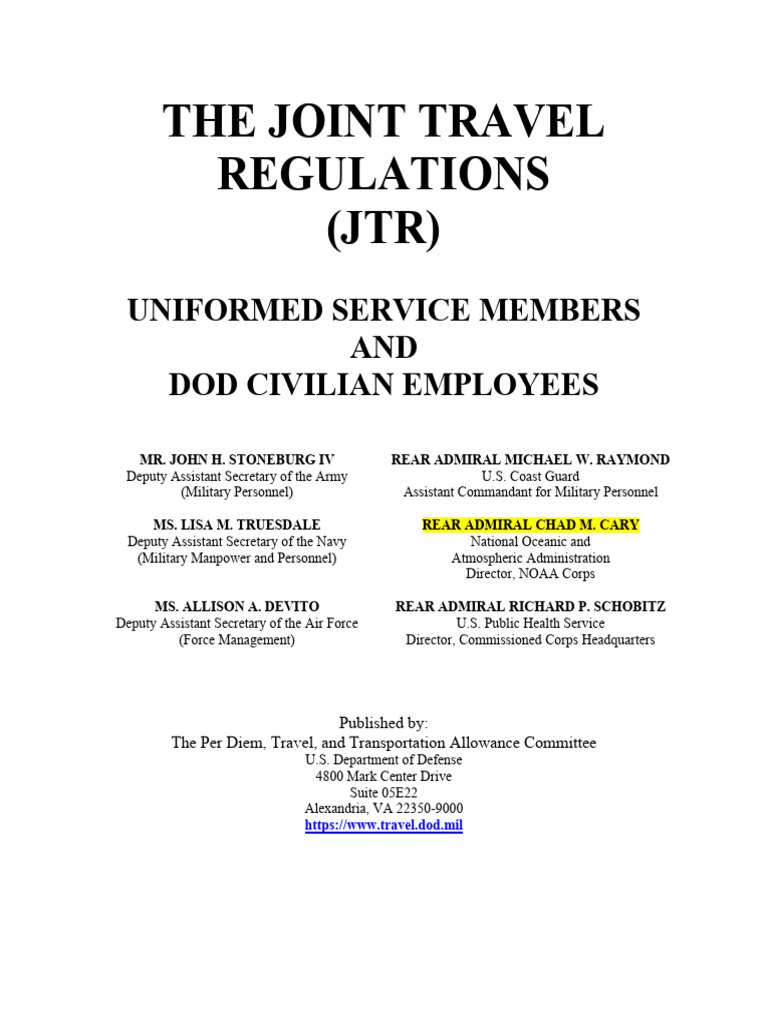 THE JOINT TRAVEL REGULATIONS (JTR)

UNIFORMED SERVICE MEMBERS AND DOD CIVILIAN EMPLOYEES

MR. JOHN H. STONEBURG IV
Deputy Assistant Secretary of the Army
(Military Personnel)

MS. LISA M. TRUESDALE
Deputy Assistant Secretary of the Navy
(Military Manpower and Personnel)

MS. ALLISON A. DEVITO
Deputy Assistant Secretary of the Air Force
(Force Management)

REAR ADMIRAL MICHAEL W. RAYMOND
U.S. Coast Guard
Assistant Commandant for Military Personnel

REAR ADMIRAL CHAD M. CARY
National Oceanic and
Atmospheric Administration
Director, NOAA Corps

REAR ADMIRAL RICHARD P. SCHOBITZ
U.S. Public Health Service
Director, Commissioned Corps Headquarters

Published by:
The Per Diem, Travel, and Transportation Allowance Committee
U.S. Department of Defense
4800 Mark Center Drive
Suite 05E22
Alexandria, VA 22350-9000
https://www.travel.dod.mil